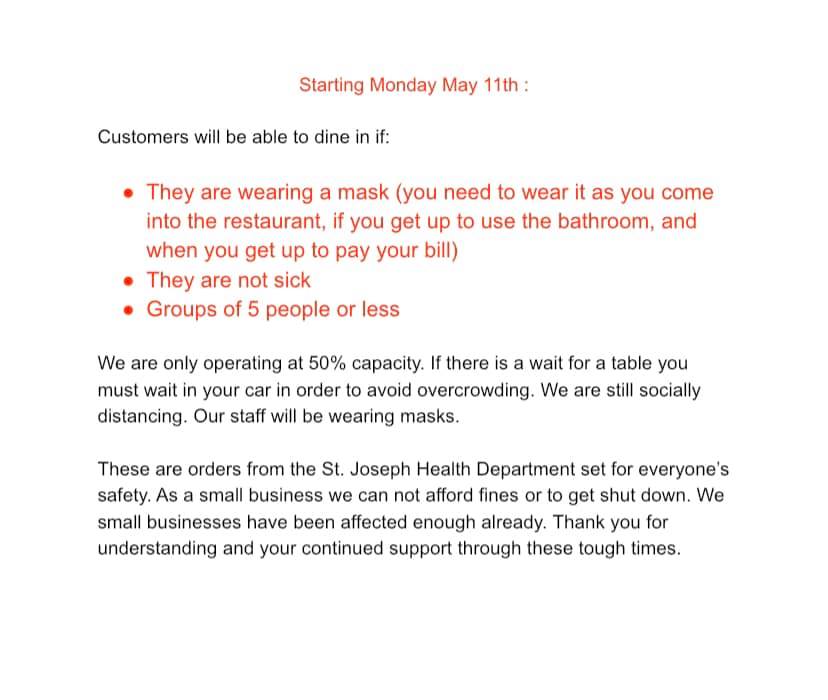 Starting Monday May 11th :

Customers will be able to dine in if:

- They are wearing a mask (you need to wear it as you come into the restaurant, if you get up to use the bathroom, and when you get up to pay your bill)
- They are not sick
- Groups of 5 people or less

We are only operating at 50% capacity. If there is a wait for a table you must wait in your car in order to avoid overcrowding. We are still socially distancing. Our staff will be wearing masks.

These are orders from the St. Joseph Health Department set for everyone's safety. As a small business we can not afford fines or to get shut down. We small businesses have been affected enough already. Thank you for understanding and your continued support through these tough times.